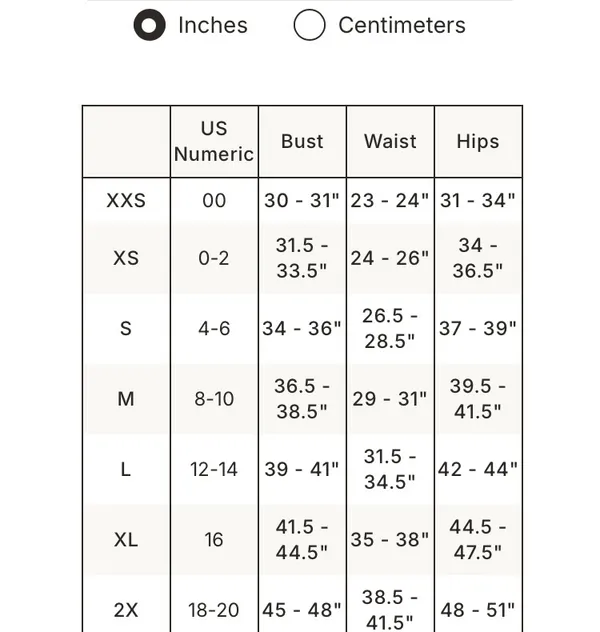 Inches Centimeters

| | US Numeric | Bust | Waist | Hips |
|---|---|---|---|---|
| XXS | 00 | 30 - 31" | 23 - 24" | 31 - 34" |
| XS | 0-2 | 31.5 - 33.5" | 24 - 26" | 34 - 36.5" |
| S | 4-6 | 34 - 36" | 26.5 - 28.5" | 37 - 39" |
| M | 8-10 | 36.5 - 38.5" | 29 - 31" | 39.5 - 41.5" |
| L | 12-14 | 39 - 41" | 31.5 - 34.5" | 42 - 44" |
| XL | 16 | 41.5 - 44.5" | 35 - 38" | 44.5 - 47.5" |
| 2X | 18-20 | 45 - 48" | 38.5 - 41.5" | 48 - 51" |